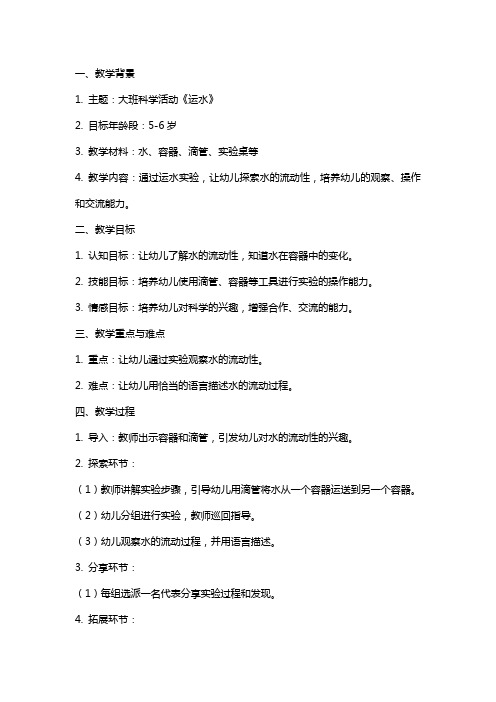 一、教学背景

1. 主题：大班科学活动《运水》

2. 目标年龄段：5-6 岁

3. 教学材料：水、容器、滴管、实验桌等

4. 教学内容：通过运水实验，让幼儿探索水的流动性，培养幼儿的观察、操作和交流能力。

二、教学目标

1. 认知目标：让幼儿了解水的流动性，知道水在容器中的变化。

2. 技能目标：培养幼儿使用滴管、容器等工具进行实验的操作能力。

3. 情感目标：培养幼儿对科学的兴趣，增强合作、交流的能力。

三、教学重点与难点

1. 重点：让幼儿通过实验观察水的流动性。

2. 难点：让幼儿用恰当的语言描述水的流动过程。

四、教学过程

1. 导入：教师出示容器和滴管，引发幼儿对水的流动性的兴趣。

2. 探索环节：

（1）教师讲解实验步骤，引导幼儿用滴管将水从一个容器运送到另一个容器。

（2）幼儿分组进行实验，教师巡回指导。

（3）幼儿观察水的流动过程，并用语言描述。

3. 分享环节：

（1）每组选派一名代表分享实验过程和发现。

4. 拓展环节：